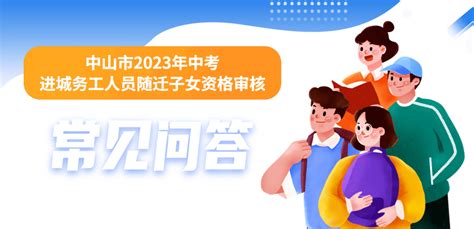 中山市2023年中考
进城务工人员随迁子女资格审核

常见问答